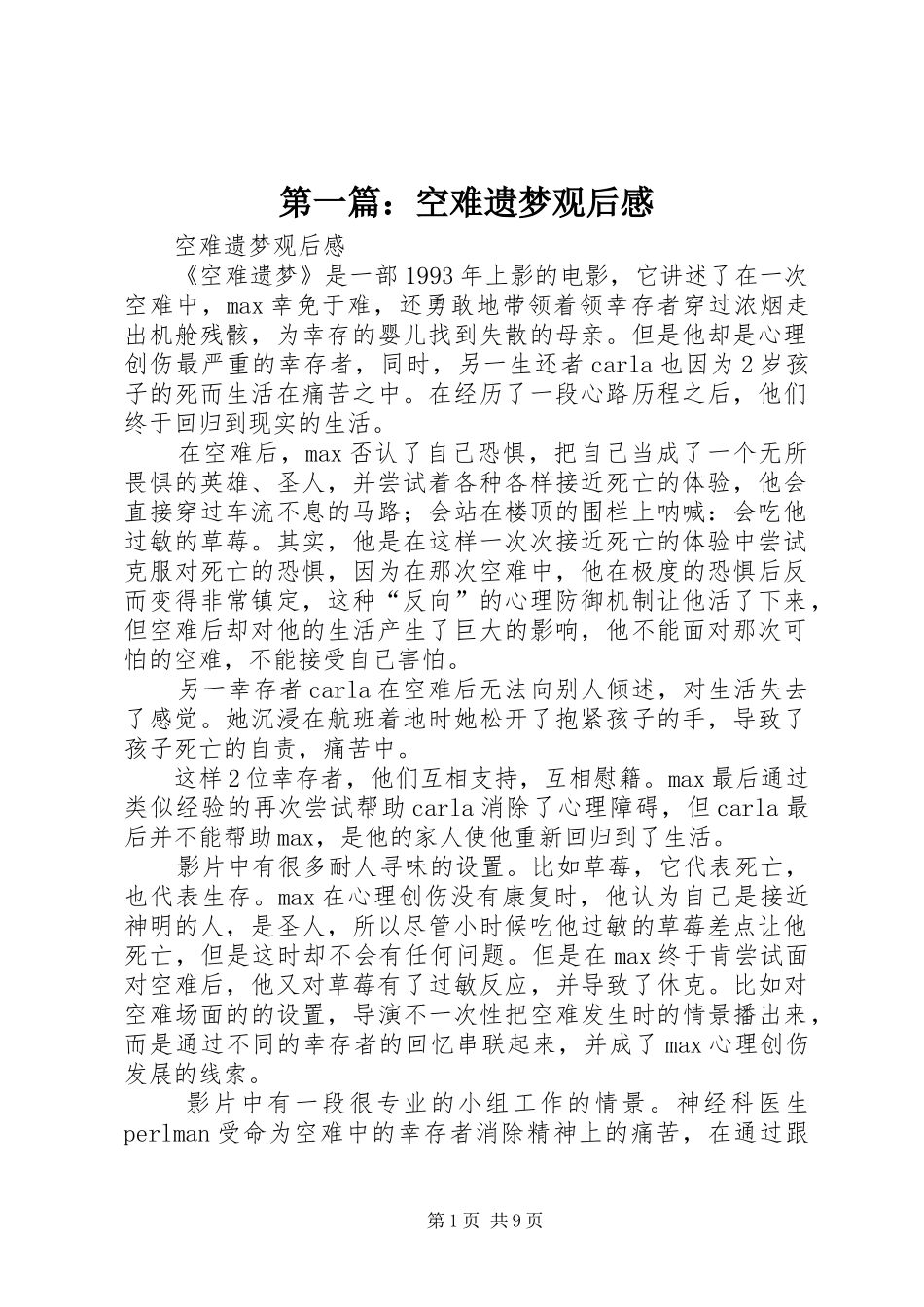 第一篇：空难遗梦观后感

空难遗梦观后感

《空难遗梦》是一部1993年上影的电影，它讲述了在一次空难中，max幸免于难，还勇敢地带领着领幸存者穿过浓烟走出机舱残骸，为幸存的婴儿找到失散的母亲。但是他却是心理创伤最严重的幸存者，同时，另一生还者carla也因为2岁孩子的死而生活在痛苦之中。在经历了一段心路历程之后，他们终于回归到现实的生活。

在空难后，max否认了自己恐惧，把自己当成了一个无所畏惧的英雄、圣人，并尝试着各种各样接近死亡的体验，他会直接穿过车流不息的马路；会站在楼顶的围栏上呐喊：会吃他过敏的草莓。其实，他是在这样一次次接近死亡的体验中尝试克服对死亡的恐惧，因为在那次空难中，他在极度的恐惧后反而变得非常镇定，这种“反向”的心理防御机制让他活了下来，但空难后却对他的生活产生了巨大的影响，他不能面对那次可怕的空难，不能接受自己害怕。

另一幸存者carla在空难后无法向别人倾述，对生活失去了感觉。她沉浸在航班着地时她松开了抱紧孩子的手，导致了孩子死亡的自责，痛苦中。

这样2位幸存者，他们互相支持，互相慰籍。max最后通过类似经验的再次尝试帮助carla消除了心理障碍，但carla最后并不能帮助max，是他的家人使他重新回归到了生活。

影片中有很多耐人寻味的设置。比如草莓，它代表死亡，也代表生存。max在心理创伤没有康复时，他认为自己是接近神明的人，是圣人，所以尽管小时候吃他过敏的草莓差点让他死亡，但是这时却不会有任何问题。但是在max终于肯尝试面对空难后，他又对草莓有了过敏反应，并导致了休克。比如对空难场面的的设置，导演不一次性把空难发生时的情景播出来，而是通过不同的幸存者的回忆串联起来，并成了max心理创伤发展的线索。

影片中有一段很专业的小组工作的情景。神经科医生perlman受命为空难中的幸存者消除精神上的痛苦，在通过跟

第1页 共9页